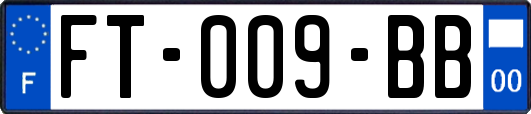 F
FT-009-BB
00